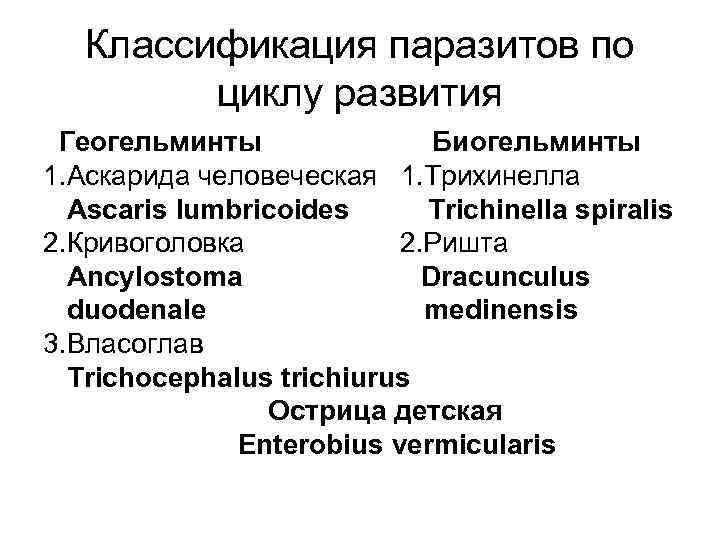 Классификация паразитов по циклу развития

Геогельминты
1.Аскарида человеческая
Ascaris lumbricoides
2.Кривоголовка
Ancylostoma duodenale
3.Власоглав
Trichocephalus trichiurus

Биогельминты
1.Трихинелла
Trichinella spiralis
2.Ришта
Dracunculus medinensis

Острица детская
Enterobius vermicularis